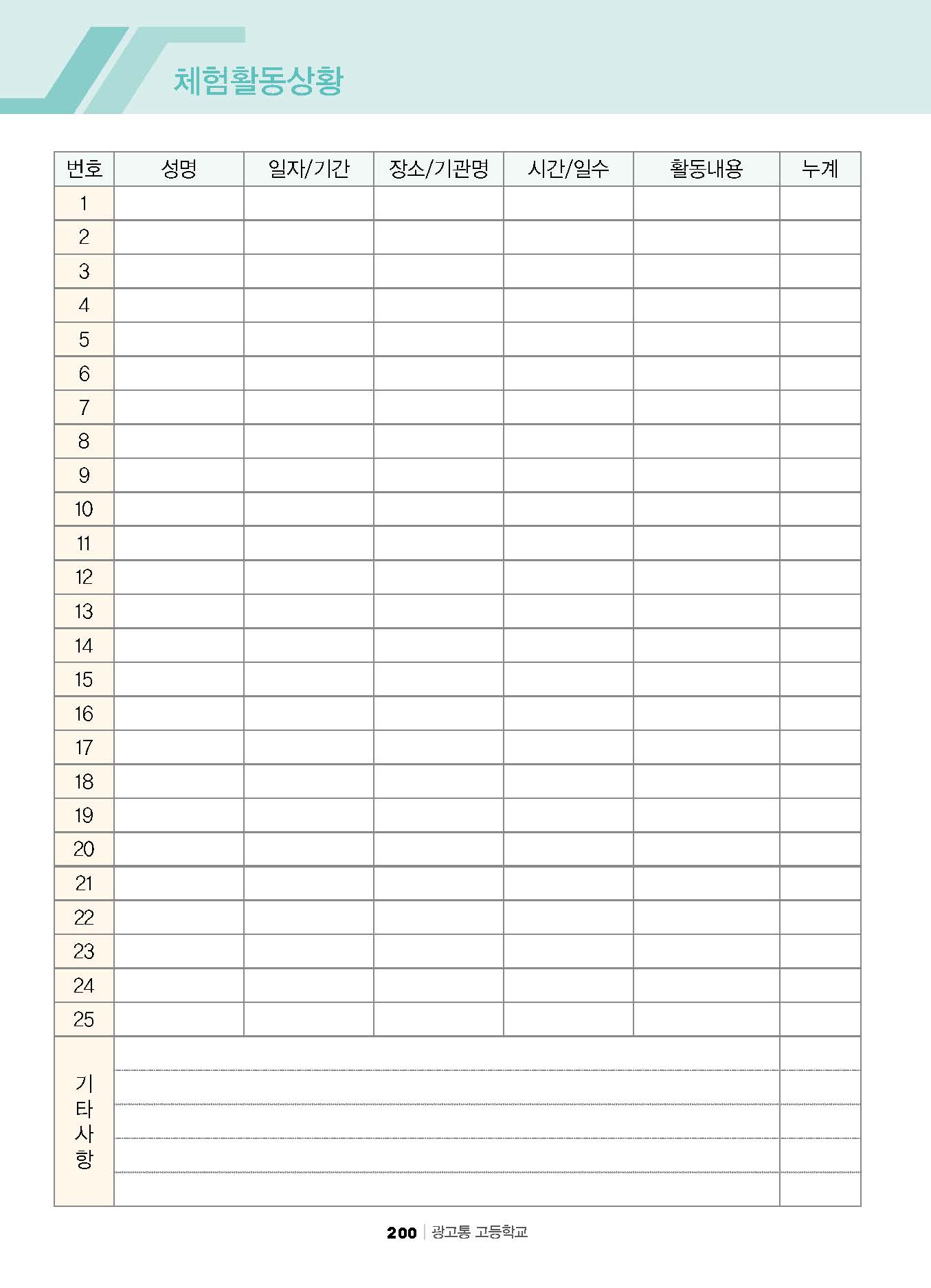 체험활동상황

| 번호 | 성명 | 일자/기간 | 장소/기관명 | 시간/일수 | 활동내용 | 누계 |
|---|---|---|---|---|---|---|
| 1 | | | | | | |
| 2 | | | | | | |
| 3 | | | | | | |
| 4 | | | | | | |
| 5 | | | | | | |
| 6 | | | | | | |
| 7 | | | | | | |
| 8 | | | | | | |
| 9 | | | | | | |
| 10 | | | | | | |
| 11 | | | | | | |
| 12 | | | | | | |
| 13 | | | | | | |
| 14 | | | | | | |
| 15 | | | | | | |
| 16 | | | | | | |
| 17 | | | | | | |
| 18 | | | | | | |
| 19 | | | | | | |
| 20 | | | | | | |
| 21 | | | | | | |
| 22 | | | | | | |
| 23 | | | | | | |
| 24 | | | | | | |
| 25 | | | | | | |
| 기타사항 | | | | | | |

200 | 광고통 고등학교